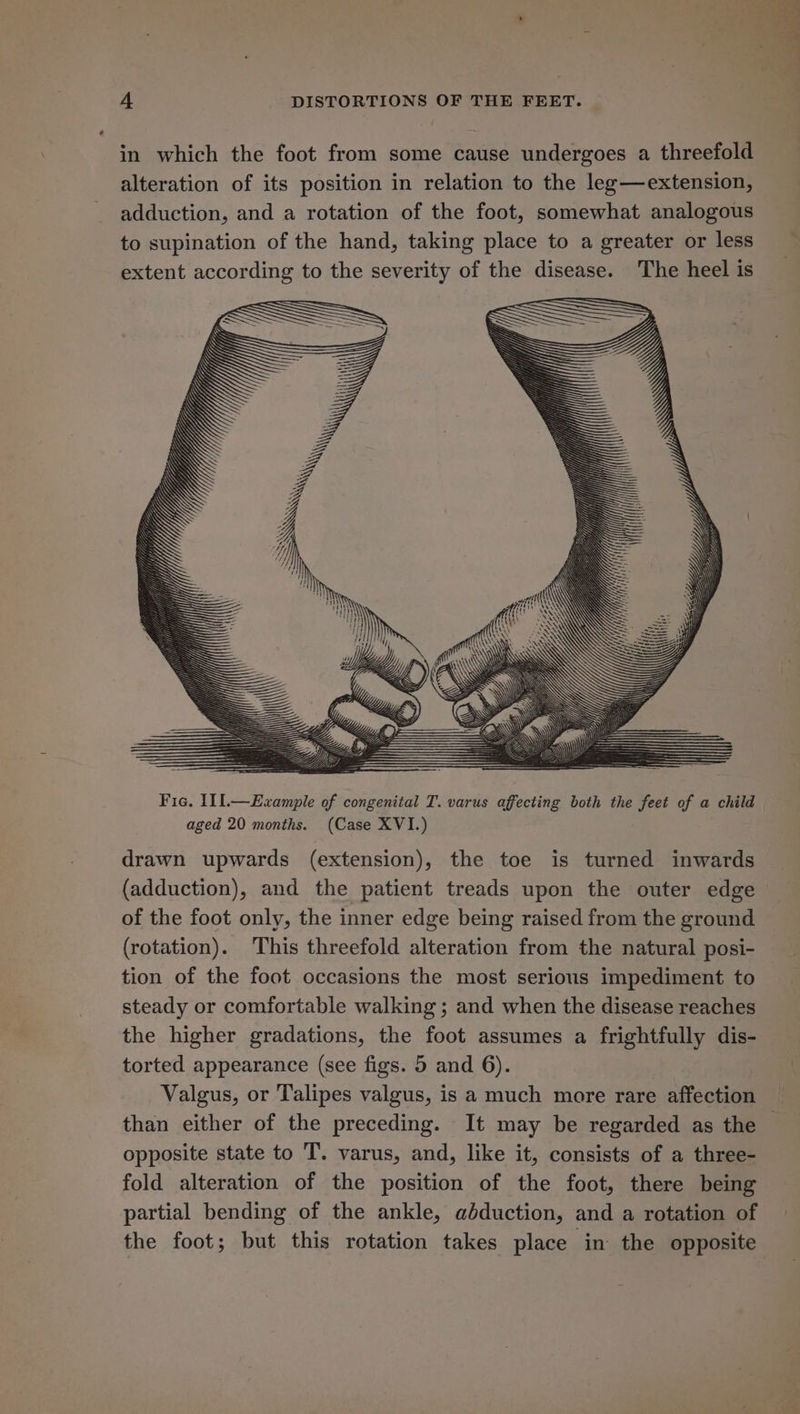 4 DISTORTIONS OF THE FEET.

in which the foot from some cause undergoes a threefold alteration of its position in relation to the leg—extension, adduction, and a rotation of the foot, somewhat analogous to supination of the hand, taking place to a greater or less extent according to the severity of the disease. The heel is

Fig. III.—Example of congenital T. varus affecting both the feet of a child aged 20 months. (Case XVI.)

drawn upwards (extension), the toe is turned inwards (adduction), and the patient treads upon the outer edge of the foot only, the inner edge being raised from the ground (rotation). This threefold alteration from the natural position of the foot occasions the most serious impediment to steady or comfortable walking; and when the disease reaches the higher gradations, the foot assumes a frightfully distorted appearance (see figs. 5 and 6).

Valgus, or Talipes valgus, is a much more rare affection than either of the preceding. It may be regarded as the opposite state to T. varus, and, like it, consists of a threefold alteration of the position of the foot, there being partial bending of the ankle, abduction, and a rotation of the foot; but this rotation takes place in the opposite